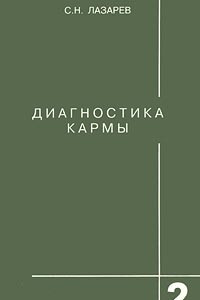 С.Н. ЛАЗАРЕВ

ДИАГНОСТИКА
КАРМЫ

2